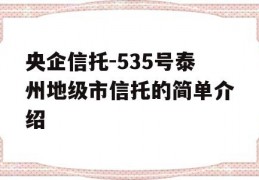 央企信托-535号泰州地级市信托的简单介绍